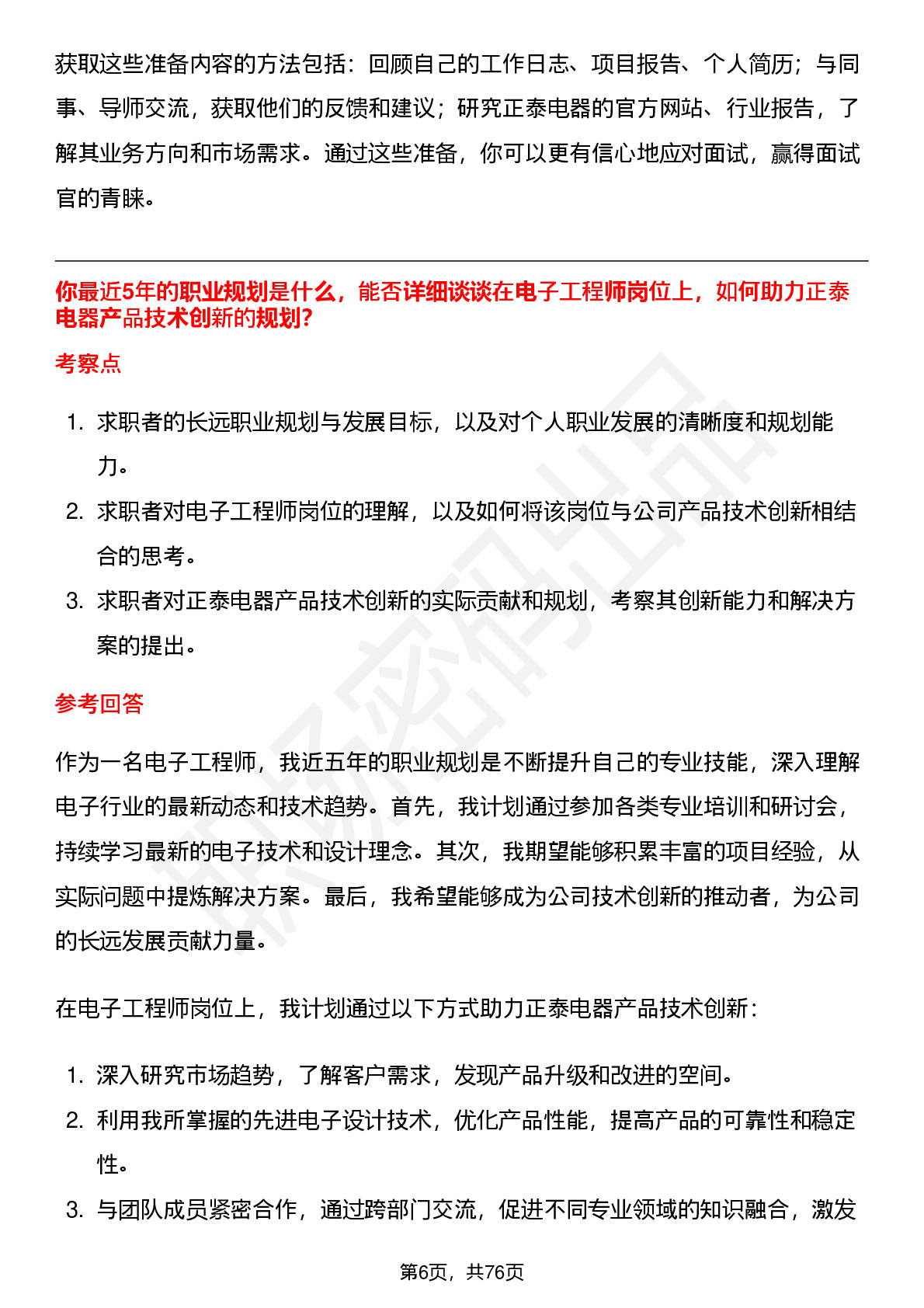 获取这些准备内容的方法包括：回顾自己的工作日志、项目报告、个人简历；与同事、导师交流，获取他们的反馈和建议；研究正泰电器的官方网站、行业报告，了解其业务方向和市场需求。通过这些准备，你可以更有信心地应对面试，赢得面试官的青睐。

你最近5年的职业规划是什么，能否详细谈谈在电子工程师岗位上，如何助力正泰电器产品技术创新的规划?

考察点

1. 求职者的长远职业规划与发展目标，以及对个人职业发展的清晰度和规划能力。
2. 求职者对电子工程师岗位的理解，以及如何将该岗位与公司产品技术创新相结合的思考。
3. 求职者对正泰电器产品技术创新的实际贡献和规划，考察其创新能力和解决方案的提出。

参考回答

作为一名电子工程师，我近五年的职业规划是不断提升自己的专业技能，深入理解电子行业的最新动态和技术趋势。首先，我计划通过参加各类专业培训和研讨会，持续学习最新的电子技术和设计理念。其次，我期望能够积累丰富的项目经验，从实际问题中提炼解决方案。最后，我希望能够成为公司技术创新的推动者，为公司的长远发展贡献力量。

在电子工程师岗位上，我计划通过以下方式助力正泰电器产品技术创新：

1. 深入研究市场趋势，了解客户需求，发现产品升级和改进的空间。
2. 利用我所掌握的先进电子设计技术，优化产品性能，提高产品的可靠性和稳定性。
3. 与团队成员紧密合作，通过跨部门交流，促进不同专业领域的知识融合，激发

第6页，共76页